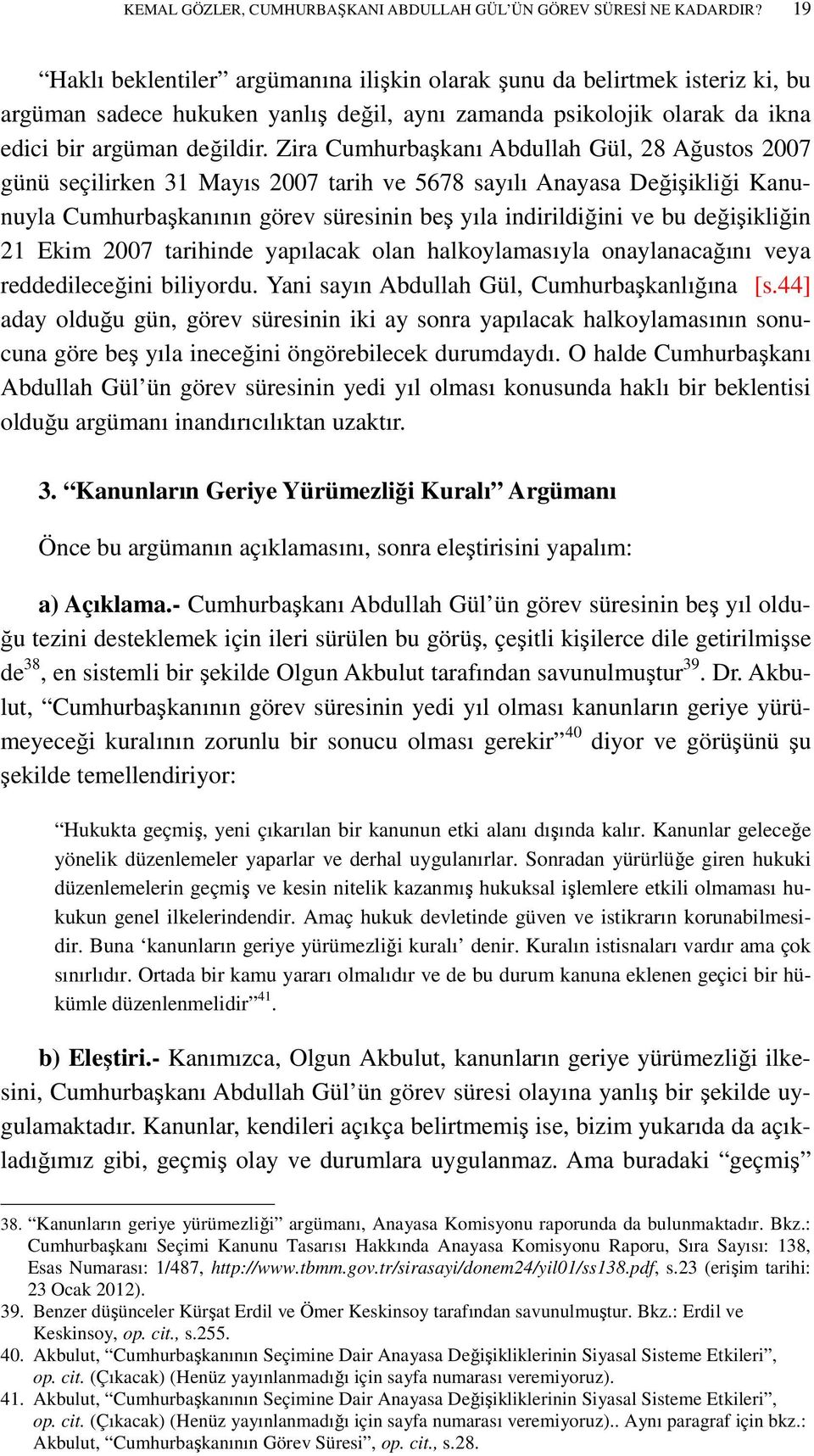 KEMAL GÖZLER, CUMHURBAŞKANI ABDULLAH GÜL'ÜN GÖREV SÜRESİ NE KADARDIR? 19

"Haklı beklentiler" argümanına ilişkin olarak şunu da belirtmek isteriz ki, bu argüman sadece hukuken yanlış değil, aynı zamanda psikolojik olarak da ikna edici bir argüman değildir. Zira Cumhurbaşkanı Abdullah Gül, 28 Ağustos 2007 günü seçilirken 31 Mayıs 2007 tarih ve 5678 sayılı Anayasa Değişikliği Kanunuyla Cumhurbaşkanının görev süresinin beş yıla indirildiğini ve bu değişikliğin 21 Ekim 2007 tarihinde yapılacak olan halkoylamasıyla onaylanacağını veya reddedileceğini biliyordu. Yani sayın Abdullah Gül, Cumhurbaşkanlığına [s.44] aday olduğu gün, görev süresinin iki ay sonra yapılacak halkoylamasının sonucuna göre beş yıla ineceğini öngörebilecek durumdaydı. O halde Cumhurbaşkanı Abdullah Gül'ün görev süresinin yedi yıl olması konusunda haklı bir beklentisi olduğu argümanı inandırıcılıktan uzaktır.

3. "Kanunların Geriye Yürümezliği Kuralı" Argümanı

Önce bu argümanın açıklamasını, sonra eleştirisini yapalım:

a) Açıklama.- Cumhurbaşkanı Abdullah Gül'ün görev süresinin beş yıl olduğu tezini desteklemek için ileri sürülen bu görüş, çeşitli kişilerce dile getirilmişse de$^{38}$, en sistemli bir şekilde Olgun Akbulut tarafından savunulmuştur$^{39}$. Dr. Akbulut, "Cumhurbaşkanının görev süresinin yedi yıl olması kanunların geriye yürümeyeceği kuralının zorunlu bir sonucu olması gerekir"$^{40}$ diyor ve görüşünü şu şekilde temellendiriyor:

"Hukukta geçmiş, yeni çıkarılan bir kanunun etki alanı dışında kalır. Kanunlar geleceğe yönelik düzenlemeler yaparlar ve derhal uygulanırlar. Sonradan yürürlüğe giren hukuki düzenlemelerin geçmiş ve kesin nitelik kazanmış hukuksal işlemlere etkili olmaması hukukun genel ilkelerindendir. Amaç hukuk devletinde güven ve istikrarın korunabilmesidir. Buna 'kanunların geriye yürümezliği kuralı' denir. Kuralın istisnaları vardır ama çok sınırlıdır. Ortada bir kamu yararı olmalıdır ve de bu durum kanuna eklenen geçici bir hükümle düzenlenmelidir"$^{41}$.

b) Eleştiri.- Kanımızca, Olgun Akbulut, kanunların geriye yürümezliği ilkesini, Cumhurbaşkanı Abdullah Gül'ün görev süresi olayına yanlış bir şekilde uygulamaktadır. Kanunlar, kendileri açıkça belirtmemiş ise, bizim yukarıda da açıkladığımız gibi, geçmiş olay ve durumlara uygulanmaz. Ama buradaki "geçmiş"

38. "Kanunların geriye yürümezliği" argümanı, Anayasa Komisyonu raporunda da bulunmaktadır. Bkz.: Cumhurbaşkanı Seçimi Kanunu Tasarısı Hakkında Anayasa Komisyonu Raporu, Sıra Sayısı: 138, Esas Numarası: 1/487, http://www.tbmm.gov.tr/sirasayi/donem24/yil01/ss138.pdf, s.23 (erişim tarihi: 23 Ocak 2012).
39. Benzer düşünceler Kürşat Erdil ve Ömer Keskinsoy tarafından savunulmuştur. Bkz.: Erdil ve Keskinsoy, op. cit., s.255.
40. Akbulut, "Cumhurbaşkanının Seçimine Dair Anayasa Değişikliklerinin Siyasal Sisteme Etkileri", op. cit. (Çıkacak) (Henüz yayınlanmadığı için sayfa numarası veremiyoruz).
41. Akbulut, "Cumhurbaşkanının Seçimine Dair Anayasa Değişikliklerinin Siyasal Sisteme Etkileri", op. cit. (Çıkacak) (Henüz yayınlanmadığı için sayfa numarası veremiyoruz).. Aynı paragraf için bkz.: Akbulut, "Cumhurbaşkanının Görev Süresi", op. cit., s.28.